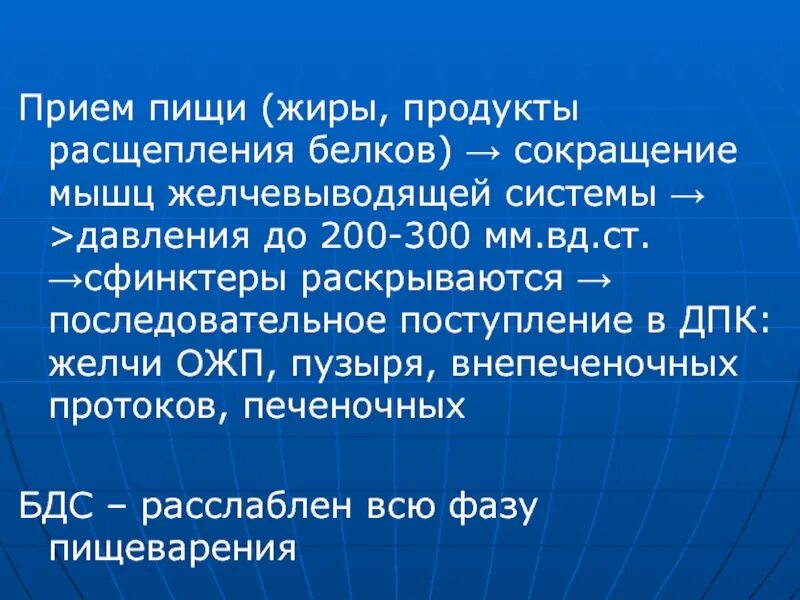 Прием пищи (жиры, продукты расщепления белков) → сокращение мышц желчевыводящей системы → >давления до 200-300 мм.вд.ст. →сфинктеры раскрываются → последовательное поступление в ДПК: желчи ОЖП, пузыря, внепеченочных протоков, печеночных

БДС – расслаблен всю фазу пищеварения